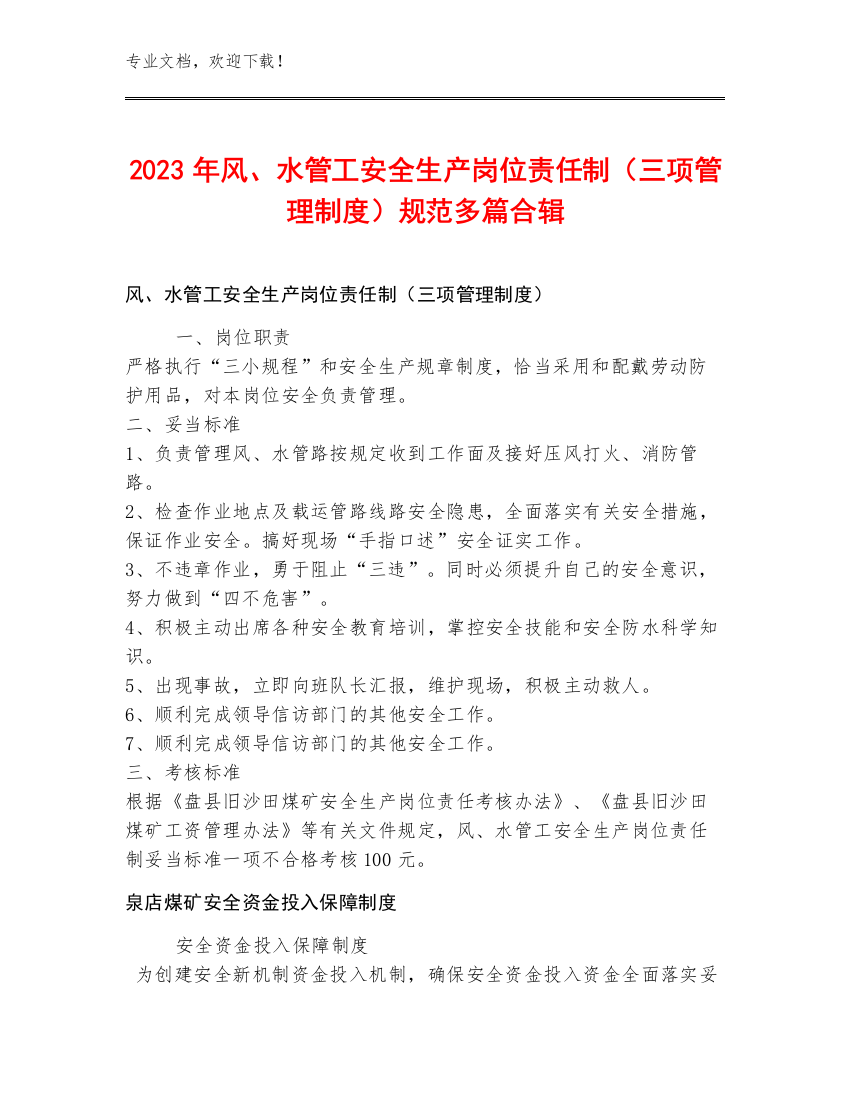 专业文档，欢迎下载！

2023年风、水管工安全生产岗位责任制（三项管理制度）规范多篇合辑

风、水管工安全生产岗位责任制（三项管理制度）

一、岗位职责
严格执行“三小规程”和安全生产规章制度，恰当采用和配戴劳动防护用品，对本岗位安全负责管理。
二、妥当标准
1、负责管理风、水管路按规定收到工作面及接好压风打火、消防管路。
2、检查作业地点及载运管路线路安全隐患，全面落实有关安全措施，保证作业安全。搞好现场“手指口述”安全证实工作。
3、不违章作业，勇于阻止“三违”。同时必须提升自己的安全意识，努力做到“四不危害”。
4、积极主动出席各种安全教育培训，掌控安全技能和安全防水科学知识。
5、出现事故，立即向班队长汇报，维护现场，积极主动救人。
6、顺利完成领导信访部门的其他安全工作。
7、顺利完成领导信访部门的其他安全工作。
三、考核标准
根据《盘县旧沙田煤矿安全生产岗位责任考核办法》、《盘县旧沙田煤矿工资管理办法》等有关文件规定，风、水管工安全生产岗位责任制妥当标准一项不合格考核100元。

泉店煤矿安全资金投入保障制度

安全资金投入保障制度
为创建安全新机制资金投入机制，确保安全资金投入资金全面落实妥